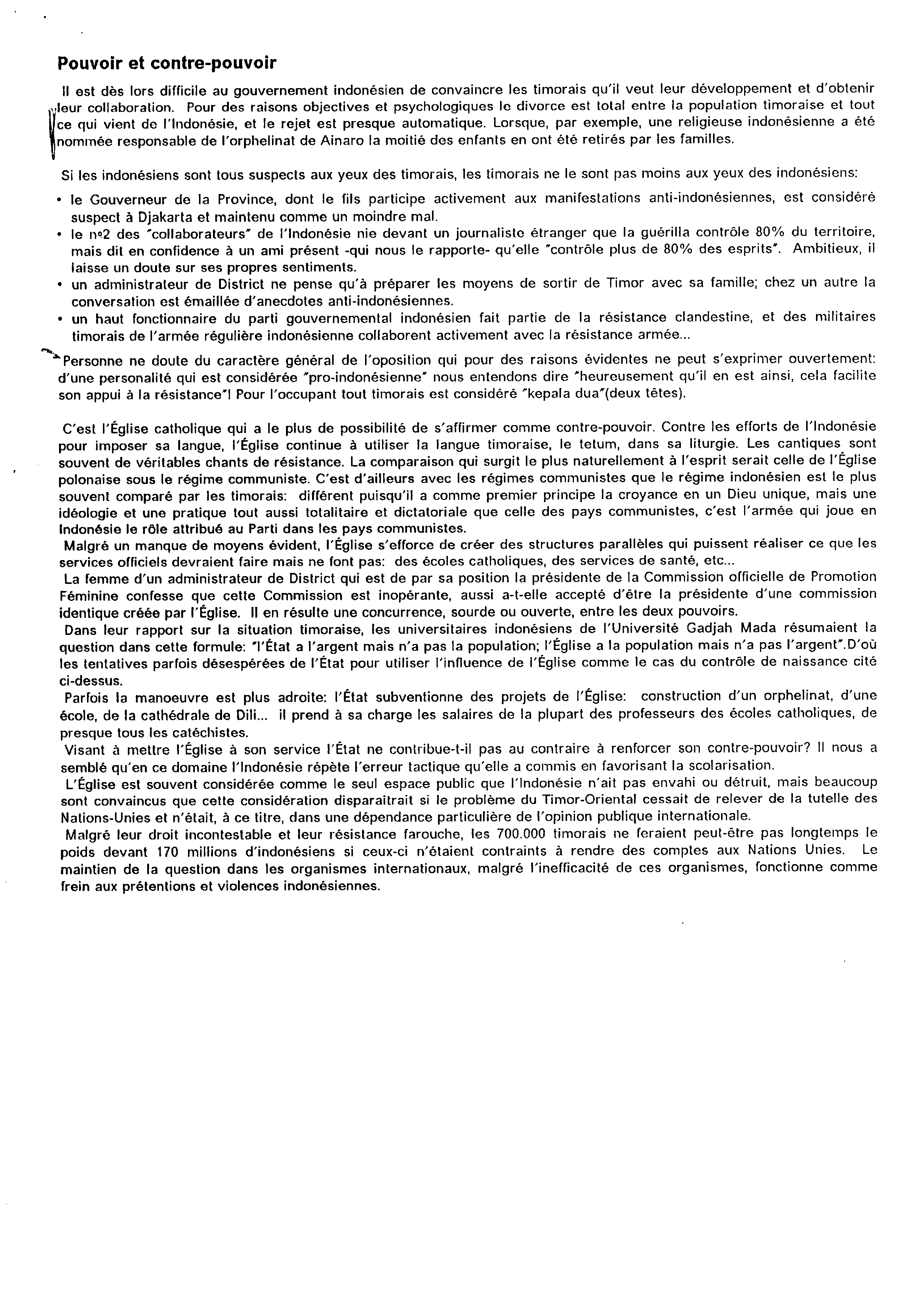 Pouvoir et contre-pouvoir

Il est dès lors difficile au gouvernement indonésien de convaincre les timorais qu'il veut leur développement et d'obtenir leur collaboration. Pour des raisons objectives et psychologiques le divorce est total entre la population timoraise et tout ce qui vient de l'Indonésie, et le rejet est presque automatique. Lorsque, par exemple, une religieuse indonésienne a été nommée responsable de l'orphelinat de Ainaro la moitié des enfants en ont été retirés par les familles.

Si les indonésiens sont tous suspects aux yeux des timorais, les timorais ne le sont pas moins aux yeux des indonésiens:

• le Gouverneur de la Province, dont le fils participe activement aux manifestations anti-indonésiennes, est considéré suspect à Djakarta et maintenu comme un moindre mal.
• le nº2 des "collaborateurs" de l'Indonésie nie devant un journaliste étranger que la guérilla contrôle 80% du territoire, mais dit en confidence à un ami présent -qui nous le rapporte- qu'elle "contrôle plus de 80% des esprits". Ambitieux, il laisse un doute sur ses propres sentiments.
• un administrateur de District ne pense qu'à préparer les moyens de sortir de Timor avec sa famille; chez un autre la conversation est émaillée d'anecdotes anti-indonésiennes.
• un haut fonctionnaire du parti gouvernemental indonésien fait partie de la résistance clandestine, et des militaires timorais de l'armée régulière indonésienne collaborent activement avec la résistance armée...

Personne ne doute du caractère général de l'oposition qui pour des raisons évidentes ne peut s'exprimer ouvertement: d'une personalité qui est considérée "pro-indonésienne" nous entendons dire "heureusement qu'il en est ainsi, cela facilite son appui à la résistance"! Pour l'occupant tout timorais est considéré "kepala dua"(deux têtes).

C'est l'Église catholique qui a le plus de possibilité de s'affirmer comme contre-pouvoir. Contre les efforts de l'Indonésie pour imposer sa langue, l'Église continue à utiliser la langue timoraise, le tetum, dans sa liturgie. Les cantiques sont souvent de véritables chants de résistance. La comparaison qui surgit le plus naturellement à l'esprit serait celle de l'Église polonaise sous le régime communiste. C'est d'ailleurs avec les régimes communistes que le régime indonésien est le plus souvent comparé par les timorais: différent puisqu'il a comme premier principe la croyance en un Dieu unique, mais une idéologie et une pratique tout aussi totalitaire et dictatoriale que celle des pays communistes, c'est l'armée qui joue en Indonésie le rôle attribué au Parti dans les pays communistes.
Malgré un manque de moyens évident, l'Église s'efforce de créer des structures parallèles qui puissent réaliser ce que les services officiels devraient faire mais ne font pas: des écoles catholiques, des services de santé, etc...
La femme d'un administrateur de District qui est de par sa position la présidente de la Commission officielle de Promotion Féminine confesse que cette Commission est inopérante, aussi a-t-elle accepté d'être la présidente d'une commission identique créée par l'Église. Il en résulte une concurrence, sourde ou ouverte, entre les deux pouvoirs.
Dans leur rapport sur la situation timoraise, les universitaires indonésiens de l'Université Gadjah Mada résumaient la question dans cette formule: "l'État a l'argent mais n'a pas la population; l'Église a la population mais n'a pas l'argent".D'où les tentatives parfois désespérées de l'État pour utiliser l'influence de l'Église comme le cas du contrôle de naissance cité ci-dessus.
Parfois la manoeuvre est plus adroite: l'État subventionne des projets de l'Église: construction d'un orphelinat, d'une école, de la cathédrale de Dili... il prend à sa charge les salaires de la plupart des professeurs des écoles catholiques, de presque tous les catéchistes.
Visant à mettre l'Église à son service l'État ne contribue-t-il pas au contraire à renforcer son contre-pouvoir? Il nous a semblé qu'en ce domaine l'Indonésie répète l'erreur tactique qu'elle a commis en favorisant la scolarisation.
L'Église est souvent considérée comme le seul espace public que l'Indonésie n'ait pas envahi ou détruit, mais beaucoup sont convaincus que cette considération disparaîtrait si le problème du Timor-Oriental cessait de relever de la tutelle des Nations-Unies et n'était, à ce titre, dans une dépendance particulière de l'opinion publique internationale.
Malgré leur droit incontestable et leur résistance farouche, les 700.000 timorais ne feraient peut-être pas longtemps le poids devant 170 millions d'indonésiens si ceux-ci n'étaient contraints à rendre des comptes aux Nations Unies. Le maintien de la question dans les organismes internationaux, malgré l'inefficacité de ces organismes, fonctionne comme frein aux prétentions et violences indonésiennes.